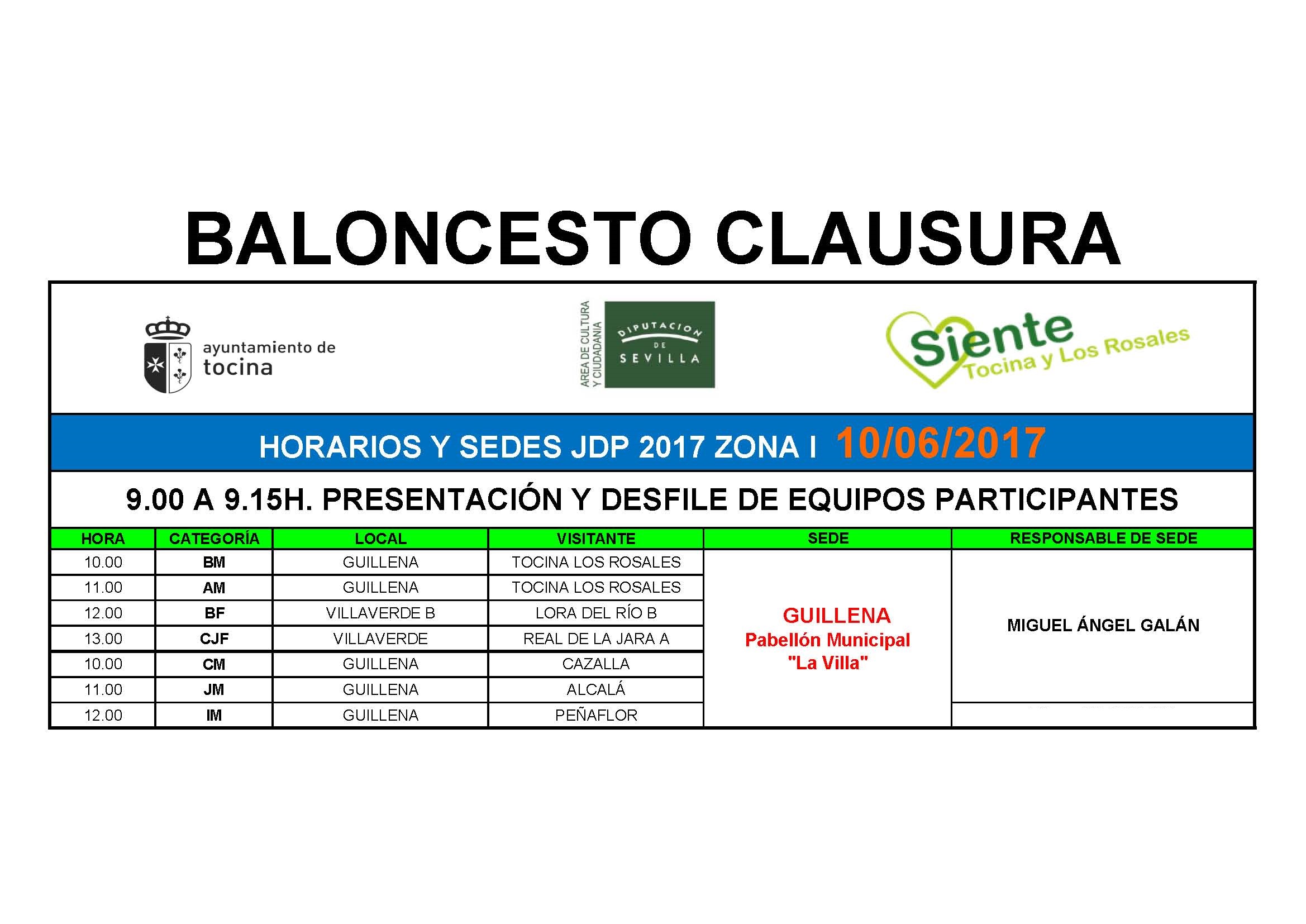 BALONCESTO CLAUSURA

ayuntamiento de tocina

AREA DE CULTURA Y CIUDADANIA

DIPUTACION DE SEVILLA

Siente Tocina y Los Rosales

HORARIOS Y SEDES JDP 2017 ZONA I 10/06/2017

9.00 A 9.15H. PRESENTACIÓN Y DESFILE DE EQUIPOS PARTICIPANTES

| HORA | CATEGORÍA | LOCAL | VISITANTE | SEDE | RESPONSABLE DE SEDE |
|---|---|---|---|---|---|
| 10.00 | BM | GUILLENA | TOCINA LOS ROSALES | GUILLENA Pabellón Municipal "La Villa" | MIGUEL ÁNGEL GALÁN |
| 11.00 | AM | GUILLENA | TOCINA LOS ROSALES | | |
| 12.00 | BF | VILLAVERDE B | LORA DEL RÍO B | | |
| 13.00 | CJF | VILLAVERDE | REAL DE LA JARA A | | |
| 10.00 | CM | GUILLENA | CAZALLA | | |
| 11.00 | JM | GUILLENA | ALCALÁ | | |
| 12.00 | IM | GUILLENA | PEÑAFLOR | | |